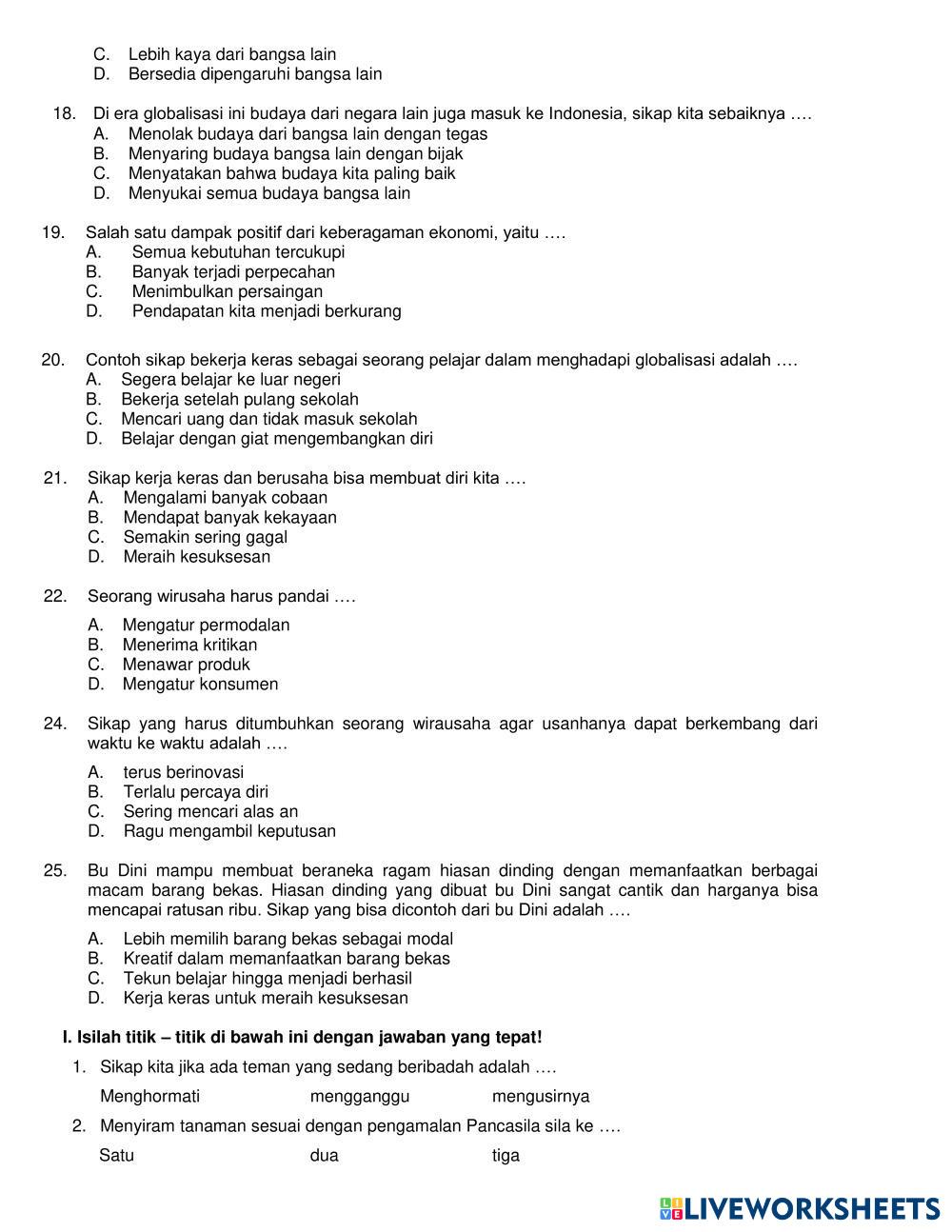 C. Lebih kaya dari bangsa lain
D. Bersedia dipengaruhi bangsa lain

18. Di era globalisasi ini budaya dari negara lain juga masuk ke Indonesia, sikap kita sebaiknya ….
A. Menolak budaya dari bangsa lain dengan tegas
B. Menyaring budaya bangsa lain dengan bijak
C. Menyatakan bahwa budaya kita paling baik
D. Menyukai semua budaya bangsa lain

19. Salah satu dampak positif dari keberagaman ekonomi, yaitu ….
A. Semua kebutuhan tercukupi
B. Banyak terjadi perpecahan
C. Menimbulkan persaingan
D. Pendapatan kita menjadi berkurang

20. Contoh sikap bekerja keras sebagai seorang pelajar dalam menghadapi globalisasi adalah ….
A. Segera belajar ke luar negeri
B. Bekerja setelah pulang sekolah
C. Mencari uang dan tidak masuk sekolah
D. Belajar dengan giat mengembangkan diri

21. Sikap kerja keras dan berusaha bisa membuat diri kita ….
A. Mengalami banyak cobaan
B. Mendapat banyak kekayaan
C. Semakin sering gagal
D. Meraih kesuksesan

22. Seorang wirusaha harus pandai ….
A. Mengatur permodalan
B. Menerima kritikan
C. Menawar produk
D. Mengatur konsumen

24. Sikap yang harus ditumbuhkan seorang wirausaha agar usanhanya dapat berkembang dari waktu ke waktu adalah ….
A. terus berinovasi
B. Terlalu percaya diri
C. Sering mencari alas an
D. Ragu mengambil keputusan

25. Bu Dini mampu membuat beraneka ragam hiasan dinding dengan memanfaatkan berbagai macam barang bekas. Hiasan dinding yang dibuat bu Dini sangat cantik dan harganya bisa mencapai ratusan ribu. Sikap yang bisa dicontoh dari bu Dini adalah ….
A. Lebih memilih barang bekas sebagai modal
B. Kreatif dalam memanfaatkan barang bekas
C. Tekun belajar hingga menjadi berhasil
D. Kerja keras untuk meraih kesuksesan

I. Isilah titik – titik di bawah ini dengan jawaban yang tepat!
1. Sikap kita jika ada teman yang sedang beribadah adalah ….
Menghormati mengganggu mengusirnya
2. Menyiram tanaman sesuai dengan pengamalan Pancasila sila ke ….
Satu dua tiga

LIVEWORKSHEETS